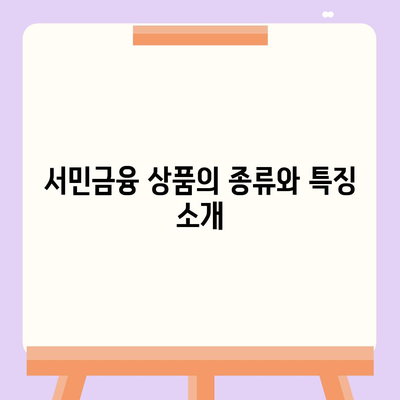 서민금융 상품의 종류와 특징 소개